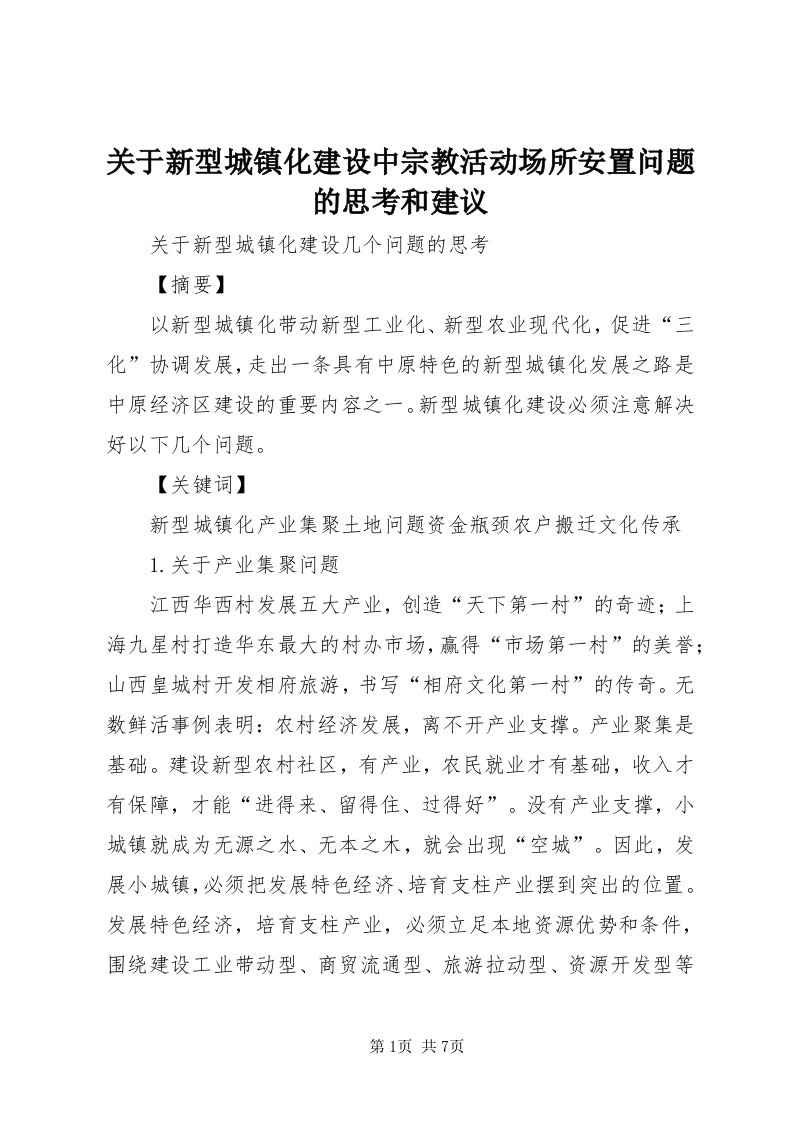 关于新型城镇化建设中宗教活动场所安置问题的思考和建议

关于新型城镇化建设几个问题的思考

【摘要】

以新型城镇化带动新型工业化、新型农业现代化，促进“三化”协调发展，走出一条具有中原特色的新型城镇化发展之路是中原经济区建设的重要内容之一。新型城镇化建设必须注意解决好以下几个问题。

【关键词】

新型城镇化产业集聚土地问题资金瓶颈农户搬迁文化传承

1.关于产业集聚问题

江西华西村发展五大产业，创造“天下第一村”的奇迹；上海九星村打造华东最大的村办市场，赢得“市场第一村”的美誉；山西皇城村开发相府旅游，书写“相府文化第一村”的传奇。无数鲜活事例表明：农村经济发展，离不开产业支撑。产业聚集是基础。建设新型农村社区，有产业，农民就业才有基础，收入才有保障，才能“进得来、留得住、过得好”。没有产业支撑，小城镇就成为无源之水、无本之木，就会出现“空城”。因此，发展小城镇，必须把发展特色经济、培育支柱产业摆到突出的位置。发展特色经济，培育支柱产业，必须立足本地资源优势和条件，围绕建设工业带动型、商贸流通型、旅游拉动型、资源开发型等

第1页 共7页